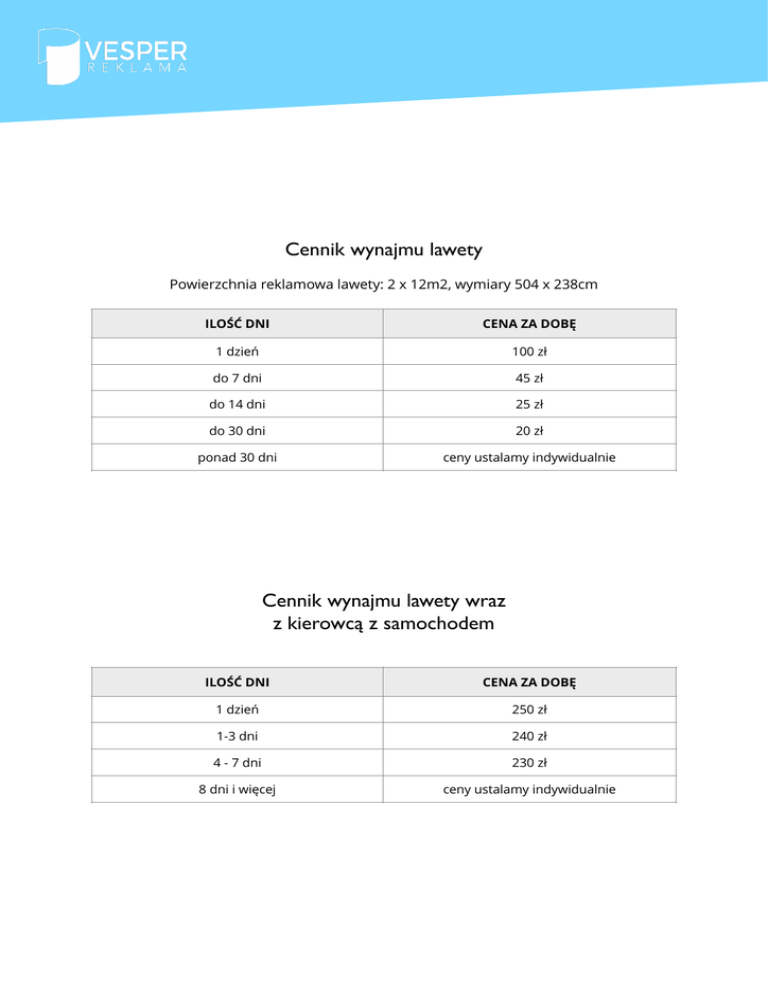 VESPER
REKLAMA

Cennik wynajmu lawety

Powierzchnia reklamowa lawety: 2 x 12m2, wymiary 504 x 238cm

| ILOŚĆ DNI | CENA ZA DOBĘ |
|---|---|
| 1 dzień | 100 zł |
| do 7 dni | 45 zł |
| do 14 dni | 25 zł |
| do 30 dni | 20 zł |
| ponad 30 dni | ceny ustalamy indywidualnie |

Cennik wynajmu lawety wraz z kierowcą z samochodem

| ILOŚĆ DNI | CENA ZA DOBĘ |
|---|---|
| 1 dzień | 250 zł |
| 1-3 dni | 240 zł |
| 4 - 7 dni | 230 zł |
| 8 dni i więcej | ceny ustalamy indywidualnie |